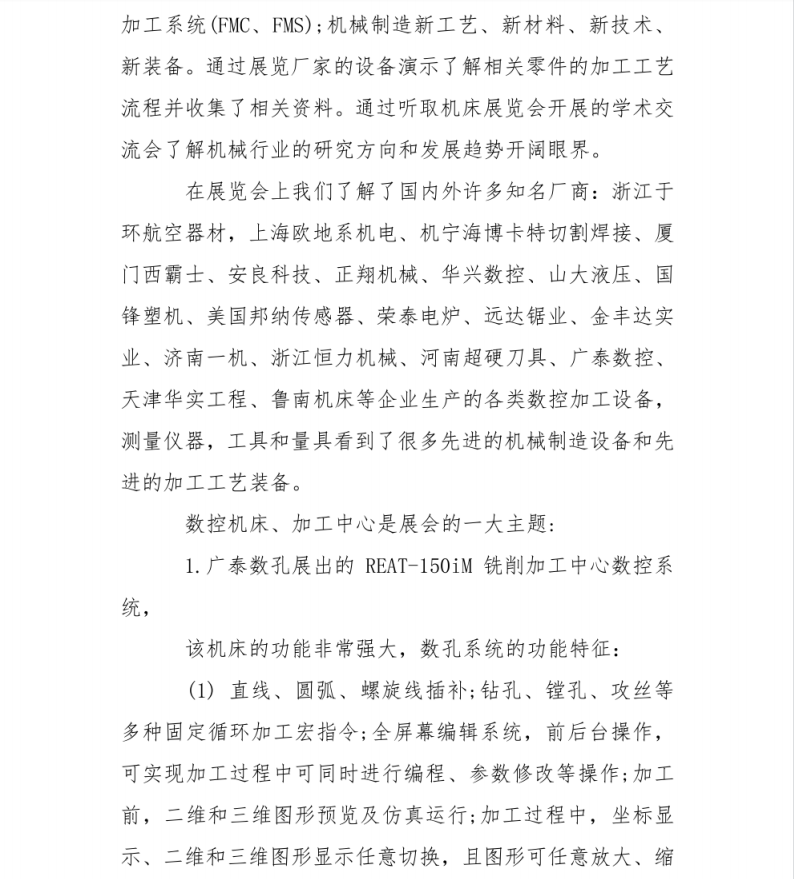 加工系统(FMC、FMS);机械制造新工艺、新材料、新技术、新装备。通过展览厂家的设备演示了解相关零件的加工工艺流程并收集了相关资料。通过听取机床展览会开展的学术交流会了解机械行业的研究方向和发展趋势开阔眼界。

在展览会上我们了解了国内外许多知名厂商：浙江于环航空器材，上海欧地系机电、机宁海博卡特切割焊接、厦门西霸士、安良科技、正翔机械、华兴数控、山大液压、国锋塑机、美国邦纳传感器、荣泰电炉、远达锯业、金丰达实业、济南一机、浙江恒力机械、河南超硬刀具、广泰数控、天津华实工程、鲁南机床等企业生产的各类数控加工设备，测量仪器，工具和量具看到了很多先进的机械制造设备和先进的加工工艺装备。

数控机床、加工中心是展会的一大主题：

1.广泰数孔展出的 REAT-150iM 铣削加工中心数控系统，

该机床的功能非常强大，数孔系统的功能特征：

(1) 直线、圆弧、螺旋线插补;钻孔、镗孔、攻丝等多种固定循环加工宏指令;全屏幕编辑系统，前后台操作，可实现加工过程中可同时进行编程、参数修改等操作;加工前，二维和三维图形预览及仿真运行;加工过程中，坐标显示、二维和三维图形显示任意切换，且图形可任意放大、缩